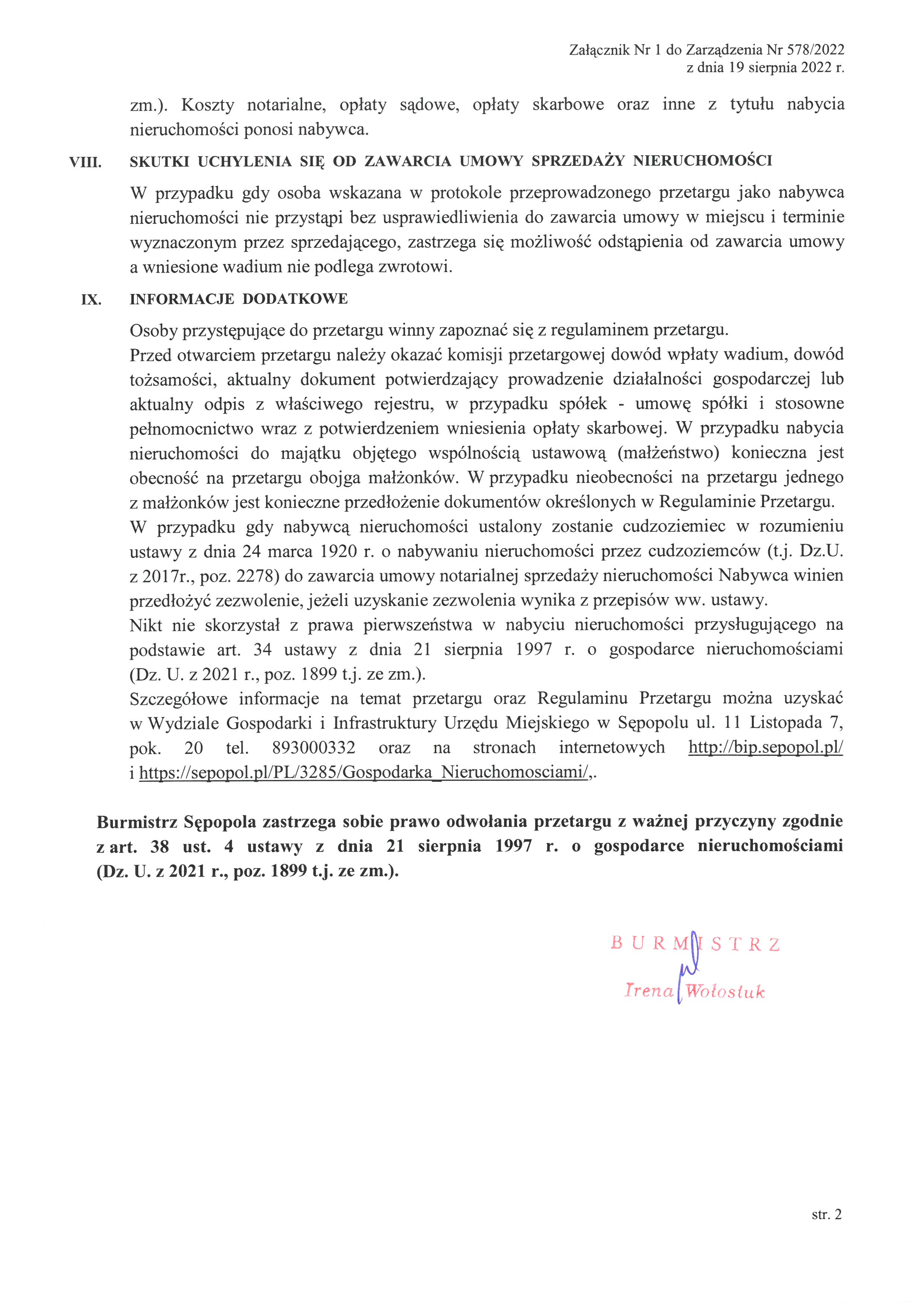 Załącznik Nr 1 do Zarządzenia Nr 578/2022
z dnia 19 sierpnia 2022 r.

zm.). Koszty notarialne, opłaty sądowe, opłaty skarbowe oraz inne z tytułu nabycia nieruchomości ponosi nabywca.

VIII. SKUTKI UCHYLENIA SIĘ OD ZAWARCIA UMOWY SPRZEDAŻY NIERUCHOMOŚCI

W przypadku gdy osoba wskazana w protokole przeprowadzonego przetargu jako nabywca nieruchomości nie przystąpi bez usprawiedliwienia do zawarcia umowy w miejscu i terminie wyznaczonym przez sprzedającego, zastrzega się możliwość odstąpienia od zawarcia umowy a wniesione wadium nie podlega zwrotowi.

IX. INFORMACJE DODATKOWE

Osoby przystępujące do przetargu winny zapoznać się z regulaminem przetargu.
Przed otwarciem przetargu należy okazać komisji przetargowej dowód wpłaty wadium, dowód tożsamości, aktualny dokument potwierdzający prowadzenie działalności gospodarczej lub aktualny odpis z właściwego rejestru, w przypadku spółek - umowę spółki i stosowne pełnomocnictwo wraz z potwierdzeniem wniesienia opłaty skarbowej. W przypadku nabycia nieruchomości do majątku objętego wspólnością ustawową (małżeństwo) konieczna jest obecność na przetargu obojga małżonków. W przypadku nieobecności na przetargu jednego z małżonków jest konieczne przedłożenie dokumentów określonych w Regulaminie Przetargu.
W przypadku gdy nabywcą nieruchomości ustalony zostanie cudzoziemiec w rozumieniu ustawy z dnia 24 marca 1920 r. o nabywaniu nieruchomości przez cudzoziemców (t.j. Dz.U. z 2017r., poz. 2278) do zawarcia umowy notarialnej sprzedaży nieruchomości Nabywca winien przedłożyć zezwolenie, jeżeli uzyskanie zezwolenia wynika z przepisów ww. ustawy.
Nikt nie skorzystał z prawa pierwszeństwa w nabyciu nieruchomości przysługującego na podstawie art. 34 ustawy z dnia 21 sierpnia 1997 r. o gospodarce nieruchomościami (Dz. U. z 2021 r., poz. 1899 t.j. ze zm.).
Szczegółowe informacje na temat przetargu oraz Regulaminu Przetargu można uzyskać w Wydziale Gospodarki i Infrastruktury Urzędu Miejskiego w Sępopolu ul. 11 Listopada 7, pok. 20 tel. 893000332 oraz na stronach internetowych http://bip.sepopol.pl/ i https://sepopol.pl/PL/3285/Gospodarka_Nieruchomosciami/,.

Burmistrz Sępopola zastrzega sobie prawo odwołania przetargu z ważnej przyczyny zgodnie z art. 38 ust. 4 ustawy z dnia 21 sierpnia 1997 r. o gospodarce nieruchomościami (Dz. U. z 2021 r., poz. 1899 t.j. ze zm.).

BURMISTRZ
Irena Wołosiuk

str. 2